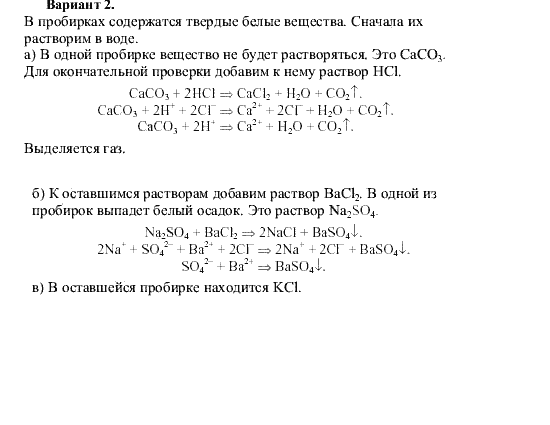 Вариант 2.

В пробирках содержатся твердые белые вещества. Сначала их растворим в воде.

а) В одной пробирке вещество не будет растворяться. Это $CaCO_3$. Для окончательной проверки добавим к нему раствор HCl.

$CaCO_3 + 2HCl \Rightarrow CaCl_2 + H_2O + CO_2\uparrow$.

$CaCO_3 + 2H^+ + 2Cl^- \Rightarrow Ca^{2+} + 2Cl^- + H_2O + CO_2\uparrow$.

$CaCO_3 + 2H^+ \Rightarrow Ca^{2+} + H_2O + CO_2\uparrow$.

Выделяется газ.

б) К оставшимся растворам добавим раствор $BaCl_2$. В одной из пробирок выпадет белый осадок. Это раствор $Na_2SO_4$.

$Na_2SO_4 + BaCl_2 \Rightarrow 2NaCl + BaSO_4\downarrow$.

$2Na^+ + SO_4^{2-} + Ba^{2+} + 2Cl^- \Rightarrow 2Na^+ + 2Cl^- + BaSO_4\downarrow$.

$SO_4^{2-} + Ba^{2+} \Rightarrow BaSO_4\downarrow$.

в) В оставшейся пробирке находится KCl.